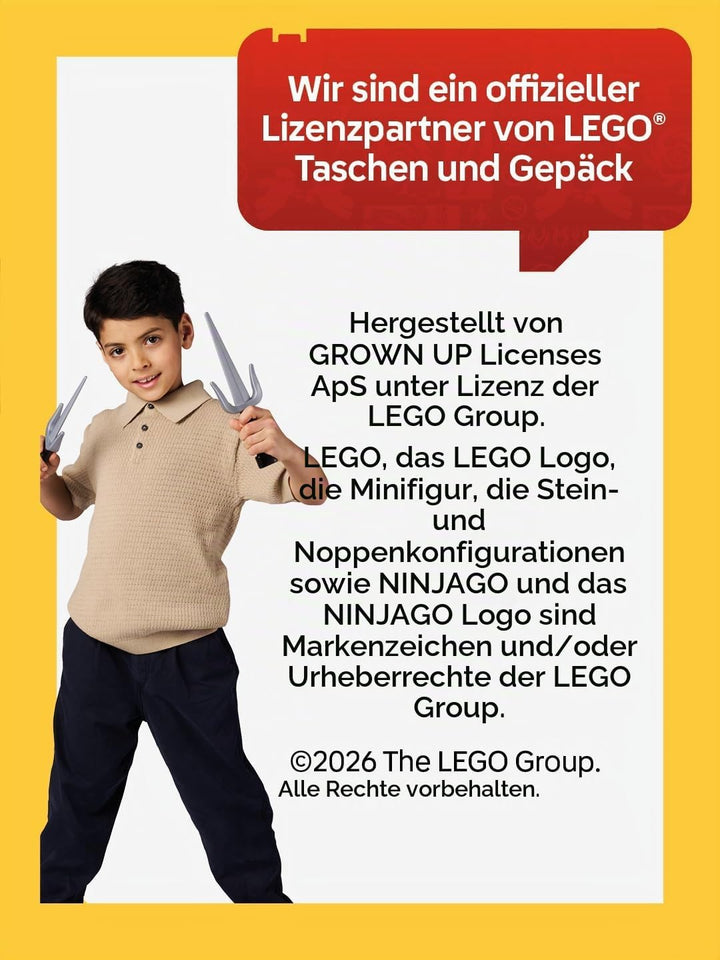 Wir sind ein offizieller Lizenzpartner von LEGO® Taschen und Gepäck

Hergestellt von GROWN UP Licenses ApS unter Lizenz der LEGO Group.

LEGO, das LEGO Logo, die Minifigur, die Stein- und Noppenkonfigurationen sowie NINJAGO und das NINJAGO Logo sind Markenzeichen und/oder Urheberrechte der LEGO Group.

©2026 The LEGO Group.
Alle Rechte vorbehalten.